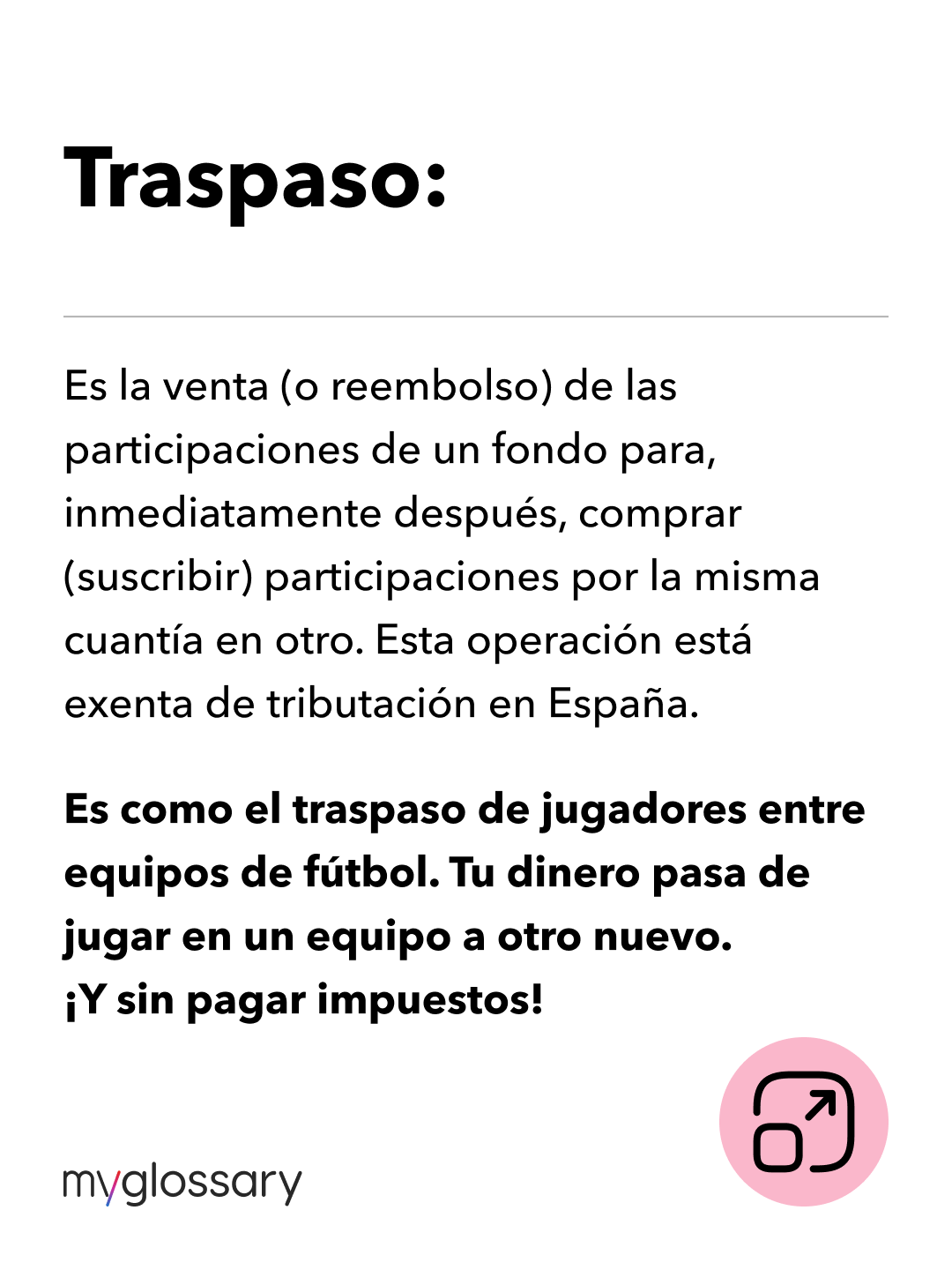 Traspaso:

Es la venta (o reembolso) de las participaciones de un fondo para, inmediatamente después, comprar (suscribir) participaciones por la misma cuantía en otro. Esta operación está exenta de tributación en España.

Es como el traspaso de jugadores entre equipos de fútbol. Tu dinero pasa de jugar en un equipo a otro nuevo.
¡Y sin pagar impuestos!

myglossary